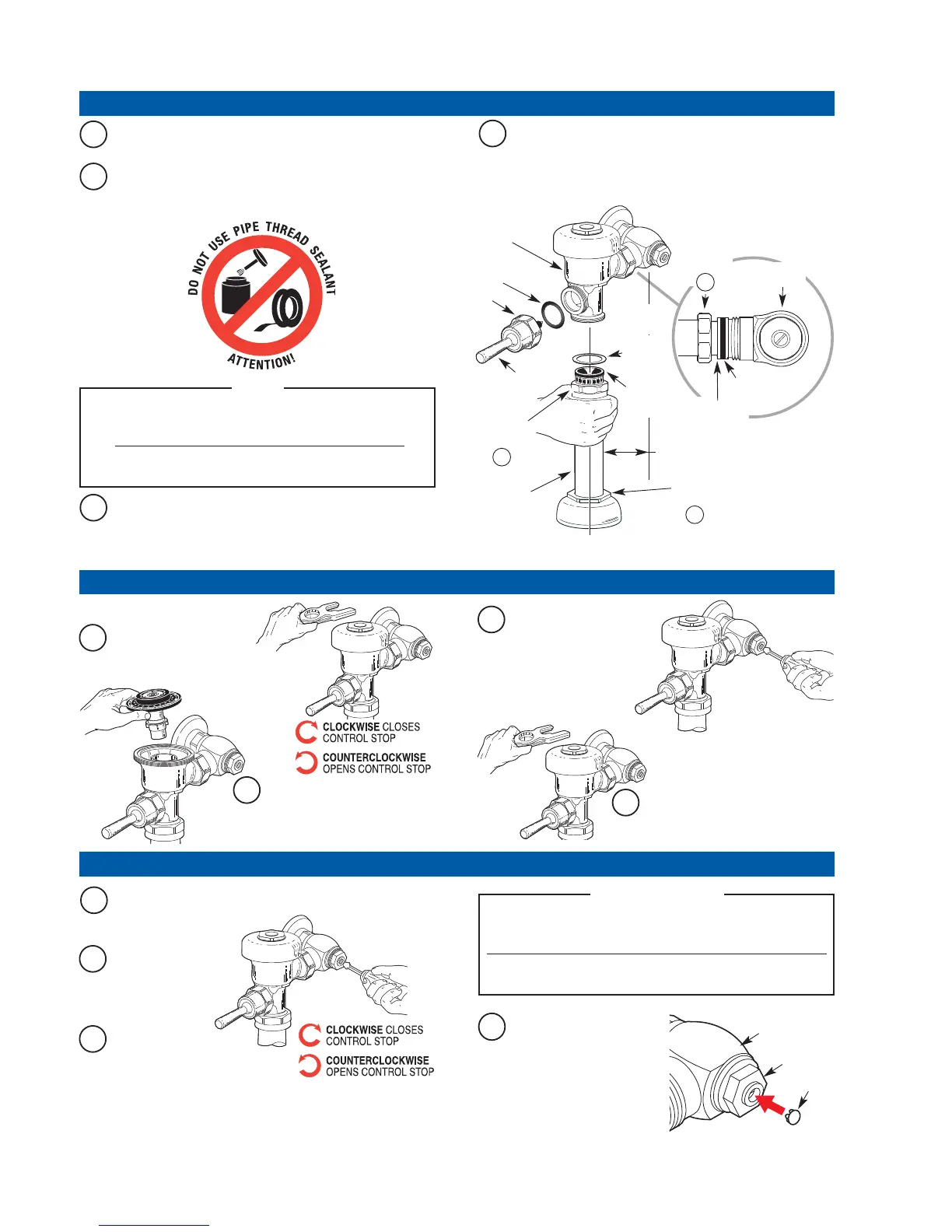 DO NOT USE PIPE THREAD SEALANT

ATTENTION!

CLOCKWISE CLOSES CONTROL STOP

COUNTERCLOCKWISE OPENS CONTROL STOP

CLOCKWISE CLOSES CONTROL STOP

COUNTERCLOCKWISE OPENS CONTROL STOP